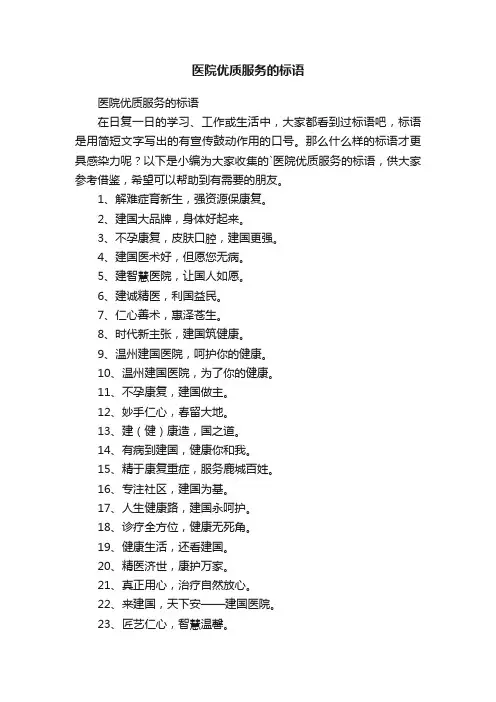 医院优质服务的标语

医院优质服务的标语

在日复一日的学习、工作或生活中，大家都看到过标语吧，标语是用简短文字写出的有宣传鼓动作用的口号。那么什么样的标语才更具感染力呢？以下是小编为大家收集的`医院优质服务的标语，供大家参考借鉴，希望可以帮助到有需要的朋友。

1、解难症育新生，强资源保康复。

2、建国大品牌，身体好起来。

3、不孕康复，皮肤口腔，建国更强。

4、建国医术好，但愿您无病。

5、建智慧医院，让国人如愿。

6、建诚精医，利国益民。

7、仁心善术，惠泽苍生。

8、时代新主张，建国筑健康。

9、温州建国医院，呵护你的健康。

10、温州建国医院，为了你的健康。

11、不孕康复，建国做主。

12、妙手仁心，春留大地。

13、建（健）康造，国之道。

14、有病到建国，健康你和我。

15、精于康复重症，服务鹿城百姓。

16、专注社区，建国为基。

17、人生健康路，建国永呵护。

18、诊疗全方位，健康无死角。

19、健康生活，还看建国。

20、精医济世，康护万家。

21、真正用心，治疗自然放心。

22、来建国，天下安——建国医院。

23、匠艺仁心，智慧温馨。